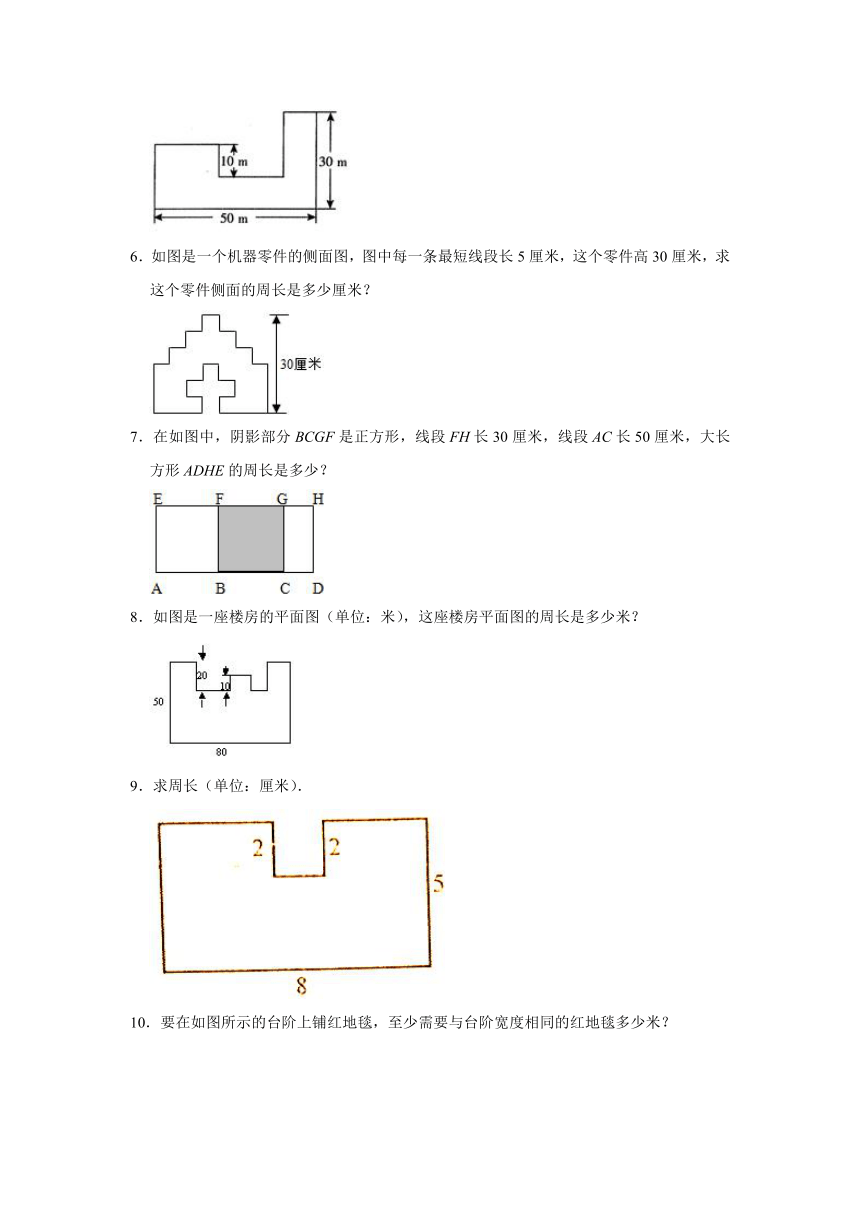 10 m

30 m

50 m

6．如图是一个机器零件的侧面图，图中每一条最短线段长 5 厘米，这个零件高 30 厘米，求这个零件侧面的周长是多少厘米？

30厘米

7．在如图中，阴影部分 $BCGF$ 是正方形，线段 $FH$ 长 30 厘米，线段 $AC$ 长 50 厘米，大长方形 $ADHE$ 的周长是多少？

E F G H

A B C D

8．如图是一座楼房的平面图（单位：米），这座楼房平面图的周长是多少米？

20

10

50

80

9．求周长（单位：厘米）．

2

2

5

8

10．要在如图所示的台阶上铺红地毯，至少需要与台阶宽度相同的红地毯多少米？